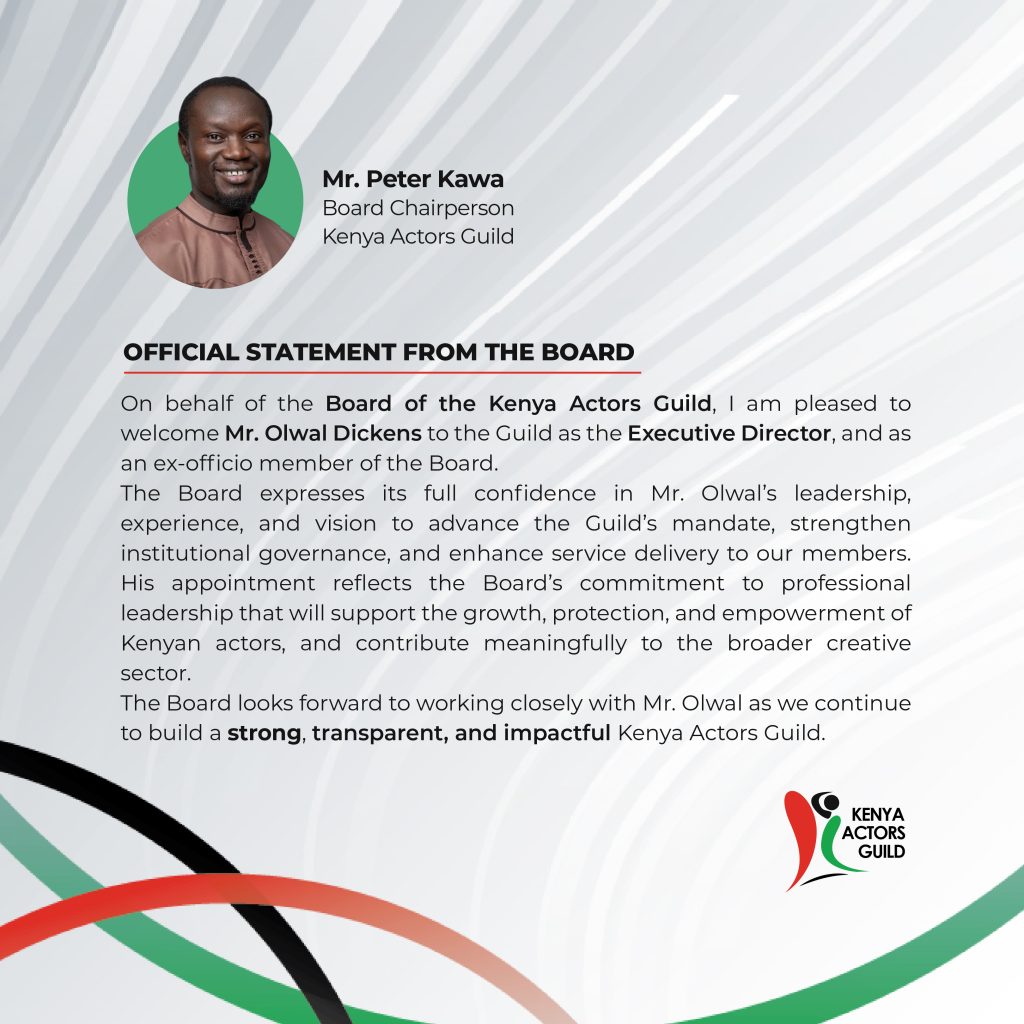 Mr. Peter Kawa
Board Chairperson
Kenya Actors Guild

OFFICIAL STATEMENT FROM THE BOARD

On behalf of the Board of the Kenya Actors Guild, I am pleased to welcome Mr. Olwal Dickens to the Guild as the Executive Director, and as an ex-officio member of the Board.
The Board expresses its full confidence in Mr. Olwal's leadership, experience, and vision to advance the Guild's mandate, strengthen institutional governance, and enhance service delivery to our members. His appointment reflects the Board's commitment to professional leadership that will support the growth, protection, and empowerment of Kenyan actors, and contribute meaningfully to the broader creative sector.
The Board looks forward to working closely with Mr. Olwal as we continue to build a strong, transparent, and impactful Kenya Actors Guild.

KENYA ACTORS GUILD